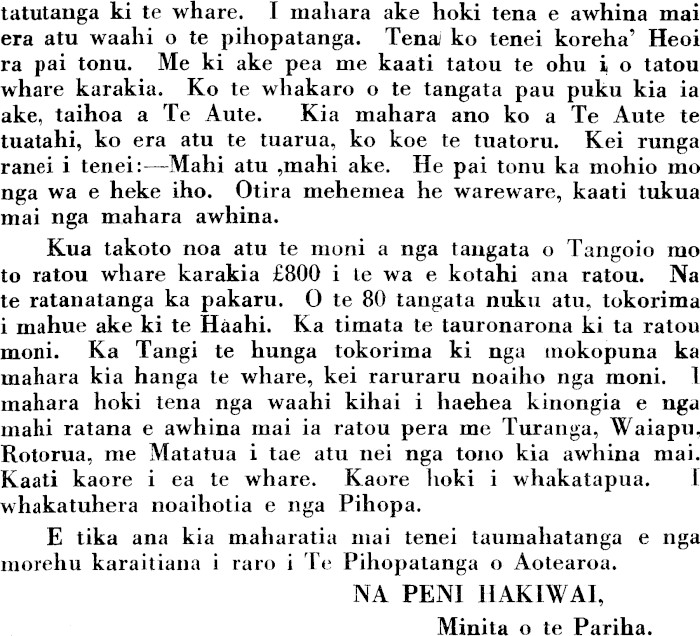 tatutanga ki te whare. I mahara ake hoki tena e awhina mai era atu waahi o te pihopatanga. Tena ko tenei koreha' Heoi ra pai tonu. Me ki ake pea me kaati tatou te ohu i o tatou whare karakia. Ko te whakaro o te tangata pau puku kia ia ake, taihoa a Te Aute. Kia mahara ano ko a Te Aute te tuatahi, ko era atu te tuarua, ko koe te tuatoru. Kei runga ranei i tenei:—Mahi atu ,mahi ake. He pai tonu ka mohio mo nga wa e heke iho. Otira mehemea he wareware, kaati tukua mai nga mahara awhina.

Kua takoto noa atu te moni a nga tangata o Tangoio mo to ratou whare karakia £800 i te wa e kotahi ana ratou. Na te ratanatanga ka pakaru. O te 80 tangata nuku atu, tokorima i mahue ake ki te Haahi. Ka timata te tauronarona ki ta ratou moni. Ka Tangi te hunga tokorima ki nga mokopuna ka mahara kia hanga te whare, kei raruraru noaiho nga moni. I mahara hoki tena nga waahi kihai i haehea kinongia e nga mahi ratana e awhina mai ia ratou pera me Turanga, Waiapu, Rotorua, me Matatua i tae atu nei nga tono kia awhina mai. Kaati kaore i ea te whare. Kaore hoki i whakatapua. I whakatuhera noaihotia e nga Pihopa.

E tika ana kia maharatia mai tenei taumahatanga e nga morehu karaitiana i raro i Te Pihopatanga o Aotearoa.

NA PENI HAKIWAI,
Minita o te Pariha.